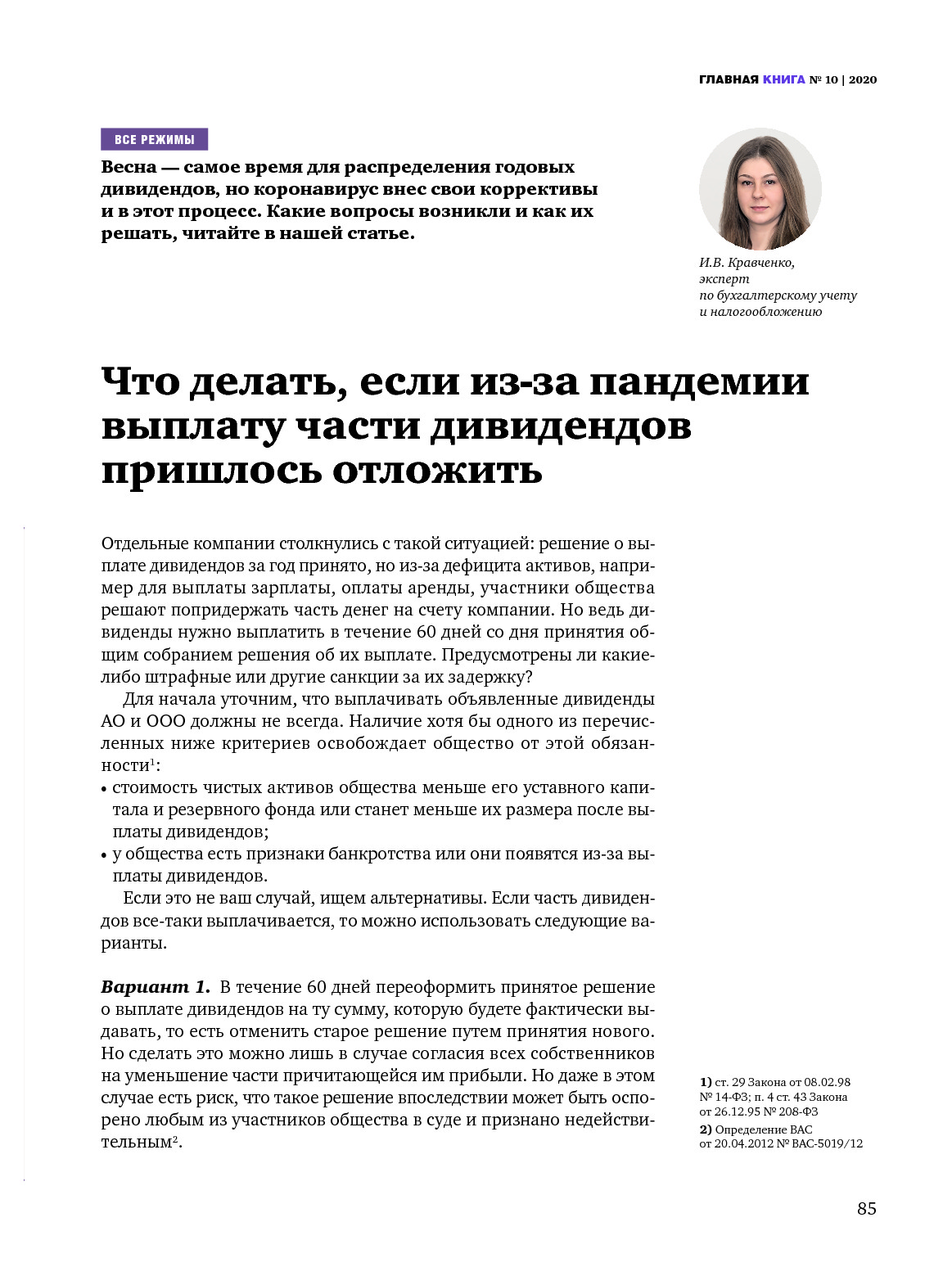 ГЛАВНАЯ КНИГА № 10 | 2020

ВСЕ РЕЖИМЫ

Весна — самое время для распределения годовых дивидендов, но коронавирус внес свои коррективы и в этот процесс. Какие вопросы возникли и как их решать, читайте в нашей статье.

И.В. Кравченко, эксперт по бухгалтерскому учету и налогообложению

Что делать, если из-за пандемии выплату части дивидендов пришлось отложить

Отдельные компании столкнулись с такой ситуацией: решение о выплате дивидендов за год принято, но из-за дефицита активов, например для выплаты зарплаты, оплаты аренды, участники общества решают попридержать часть денег на счету компании. Но ведь дивиденды нужно выплатить в течение 60 дней со дня принятия общим собранием решения об их выплате. Предусмотрены ли какие-либо штрафные или другие санкции за их задержку?

Для начала уточним, что выплачивать объявленные дивиденды АО и ООО должны не всегда. Наличие хотя бы одного из перечисленных ниже критериев освобождает общество от этой обязанности$^1$:
• стоимость чистых активов общества меньше его уставного капитала и резервного фонда или станет меньше их размера после выплаты дивидендов;
• у общества есть признаки банкротства или они появятся из-за выплаты дивидендов.

Если это не ваш случай, ищем альтернативы. Если часть дивидендов все-таки выплачивается, то можно использовать следующие варианты.

Вариант 1. В течение 60 дней переоформить принятое решение о выплате дивидендов на ту сумму, которую будете фактически выдавать, то есть отменить старое решение путем принятия нового. Но сделать это можно лишь в случае согласия всех собственников на уменьшение части причитающейся им прибыли. Но даже в этом случае есть риск, что такое решение впоследствии может быть оспорено любым из участников общества в суде и признано недействительным$^2$.

1) ст. 29 Закона от 08.02.98 № 14-ФЗ; п. 4 ст. 43 Закона от 26.12.95 № 208-ФЗ
2) Определение ВАС от 20.04.2012 № ВАС-5019/12

85